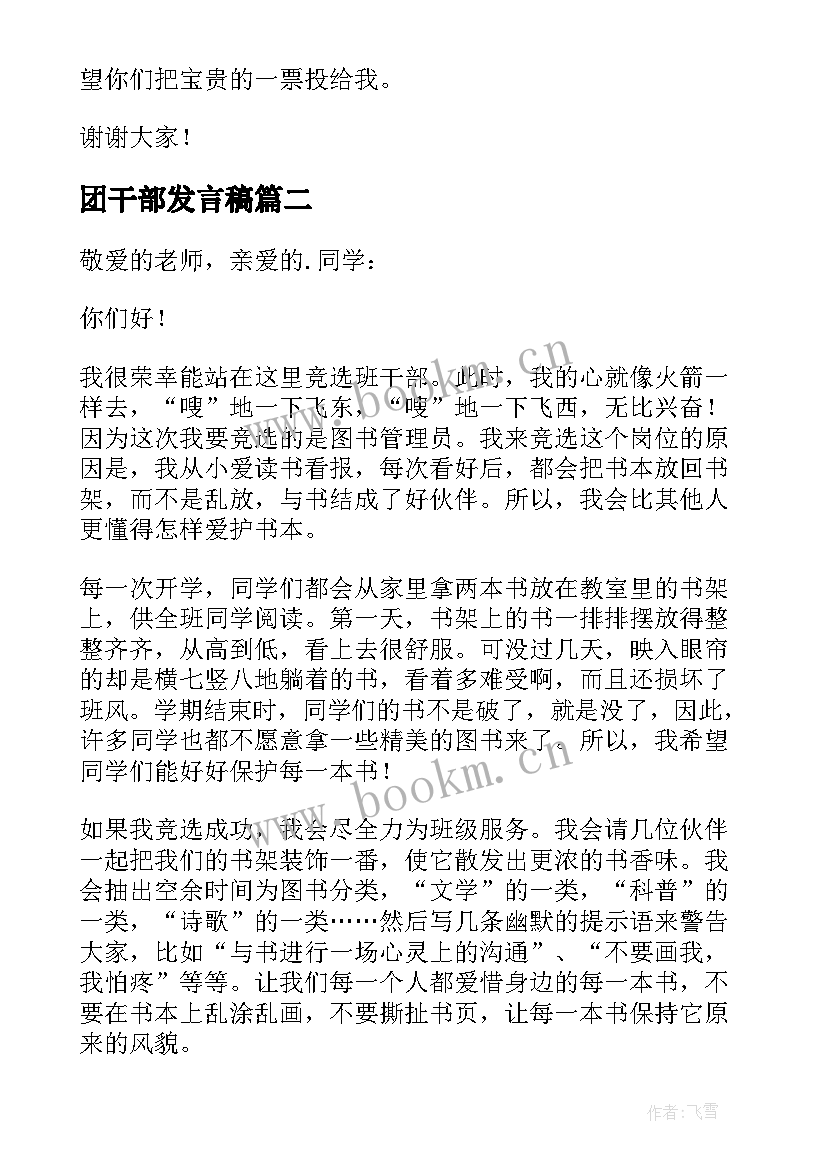 望你们把宝贵的一票投给我。

谢谢大家！

团干部发言稿篇二

敬爱的老师，亲爱的.同学：

你们好！

我很荣幸能站在这里竞选班干部。此时，我的心就像火箭一样去，“嗖”地一下飞东，“嗖”地一下飞西，无比兴奋！因为这次我要竞选的是图书管理员。我来竞选这个岗位的原因是，我从小爱读书看报，每次看好后，都会把书本放回书架，而不是乱放，与书结成了好伙伴。所以，我会比其他人更懂得怎样爱护书本。

每一次开学，同学们都会从家里拿两本书放在教室里的书架上，供全班同学阅读。第一天，书架上的书一排排摆放得整整齐齐，从高到低，看上去很舒服。可没过几天，映入眼帘的却是横七竖八地躺着的书，看着多难受啊，而且还损坏了班风。学期结束时，同学们的书不是破了，就是没了，因此，许多同学也都不愿意拿一些精美的图书来了。所以，我希望同学们能好好保护每一本书！

如果我竞选成功，我会尽全力为班级服务。我会请几位伙伴一起把我们的书架装饰一番，使它散发出更浓的书香味。我会抽出空余时间为图书分类，“文学”的一类，“科普”的一类，“诗歌”的一类……然后写几条幽默的提示语来警告大家，比如“与书进行一场心灵上的沟通”、“不要画我，我怕疼”等等。让我们每一个人都爱惜身边的每一本书，不要在书本上乱涂乱画，不要撕扯书页，让每一本书保持它原来的风貌。

www.bookm.cn

www.bookm.cn

作者：飞雪